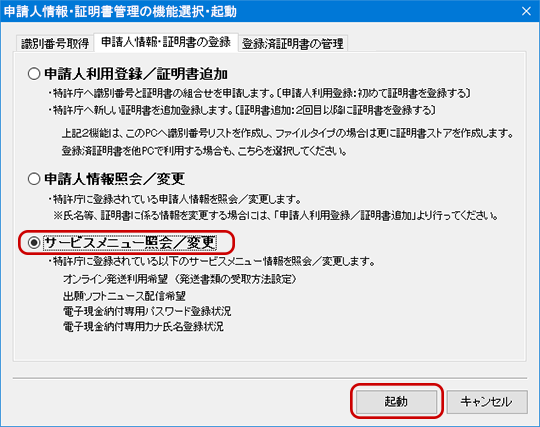 申請人情報・証明書管理の機能選択・起動

×

識別番号取得

申請人情報・証明書の登録

登録済証明書の管理

申請人利用登録／証明書追加

・特許庁へ識別番号と証明書の組合せを申請します。〔申請人利用登録：初めて証明書を登録する〕

・特許庁へ新しい証明書を追加登録します。〔証明書追加：2回目以降に証明書を登録する〕

上記2機能は、このPCへ識別番号リストを作成し、ファイルタイプの場合は更に証明書ストアを作成します。

登録済証明書を他PCで利用する場合も、こちらを選択してください。

申請人情報照会／変更

・特許庁に登録されている申請人情報を照会／変更します。

※氏名等、証明書に係る情報を変更する場合には、「申請人利用登録／証明書追加」より行ってください。

サービスメニュー照会／変更

・特許庁に登録されている以下のサービスメニュー情報を照会／変更します。

オンライン発送利用希望（発送書類の受取方法設定）

出願ソフトニュース配信希望

電子現金納付専用パスワード登録状況

電子現金納付専用カナ氏名登録状況

起動

キャンセル